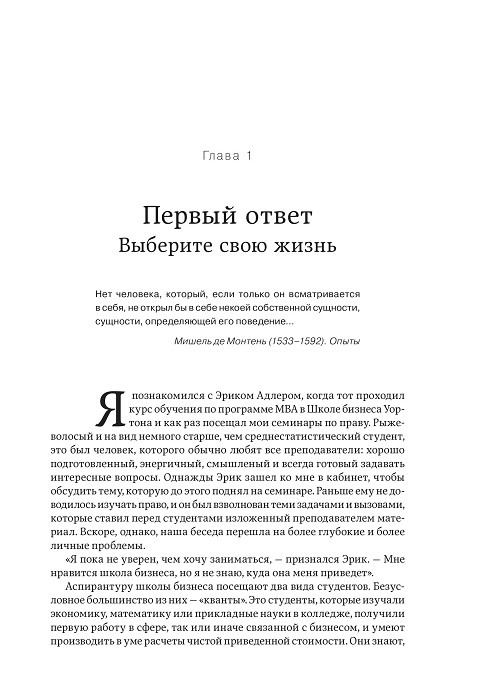 Глава 1

Первый ответ
Выберите свою жизнь

Нет человека, который, если только он всматривается в себя, не открыл бы в себе некоей собственной сущности, сущности, определяющей его поведение...

Мишель де Монтень (1533–1592). Опыты

Я познакомился с Эриком Адлером, когда тот проходил курс обучения по программе MBA в Школе бизнеса Уортона и как раз посещал мои семинары по праву. Рыжеволосый и на вид немного старше, чем среднестатистический студент, это был человек, которого обычно любят все преподаватели: хорошо подготовленный, энергичный, смышленый и всегда готовый задавать интересные вопросы. Однажды Эрик зашел ко мне в кабинет, чтобы обсудить тему, которую до этого поднял на семинаре. Раньше ему не доводилось изучать право, и он был взволнован теми задачами и вызовами, которые ставил перед студентами изложенный преподавателем материал. Вскоре, однако, наша беседа перешла на более глубокие и более личные проблемы.

«Я пока не уверен, чем хочу заниматься, — признался Эрик. — Мне нравится школа бизнеса, но я не знаю, куда она меня приведет».

Аспирантуру школы бизнеса посещают два вида студентов. Безусловное большинство из них — «кванты». Это студенты, которые изучали экономику, математику или прикладные науки в колледже, получили первую работу в сфере, так или иначе связанной с бизнесом, и умеют производить в уме расчеты чистой приведенной стоимости. Они знают,